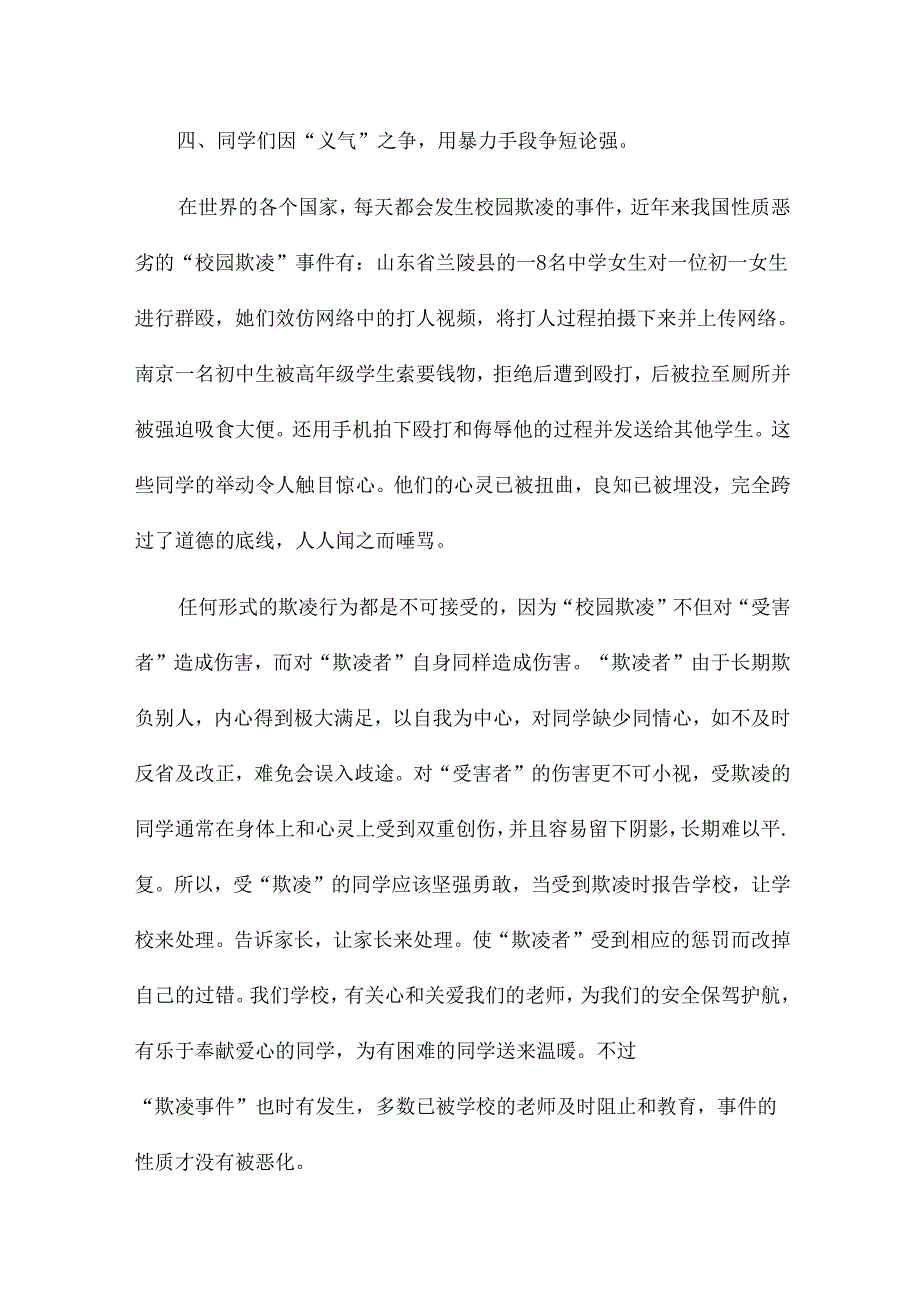 四、同学们因“义气”之争，用暴力手段争短论强。

在世界的各个国家，每天都会发生校园欺凌的事件，近年来我国性质恶劣的“校园欺凌”事件有：山东省兰陵县的一8名中学女生对一位初一女生进行群殴，她们效仿网络中的打人视频，将打人过程拍摄下来并上传网络。南京一名初中生被高年级学生索要钱物，拒绝后遭到殴打，后被拉至厕所并被强迫吸食大便。还用手机拍下殴打和侮辱他的过程并发送给其他学生。这些同学的举动令人触目惊心。他们的心灵已被扭曲，良知已被埋没，完全跨过了道德的底线，人人闻之而唾骂。

任何形式的欺凌行为都是不可接受的，因为“校园欺凌”不但对“受害者”造成伤害，而对“欺凌者”自身同样造成伤害。“欺凌者”由于长期欺负别人，内心得到极大满足，以自我为中心，对同学缺少同情心，如不及时反省及改正，难免会误入歧途。对“受害者”的伤害更不可小视，受欺凌的同学通常在身体上和心灵上受到双重创伤，并且容易留下阴影，长期难以平.复。所以，受“欺凌”的同学应该坚强勇敢，当受到欺凌时报告学校，让学校来处理。告诉家长，让家长来处理。使“欺凌者”受到相应的惩罚而改掉自己的过错。我们学校，有关心和关爱我们的老师，为我们的安全保驾护航，有乐于奉献爱心的同学，为有困难的同学送来温暖。不过

“欺凌事件”也时有发生，多数已被学校的老师及时阻止和教育，事件的性质才没有被恶化。